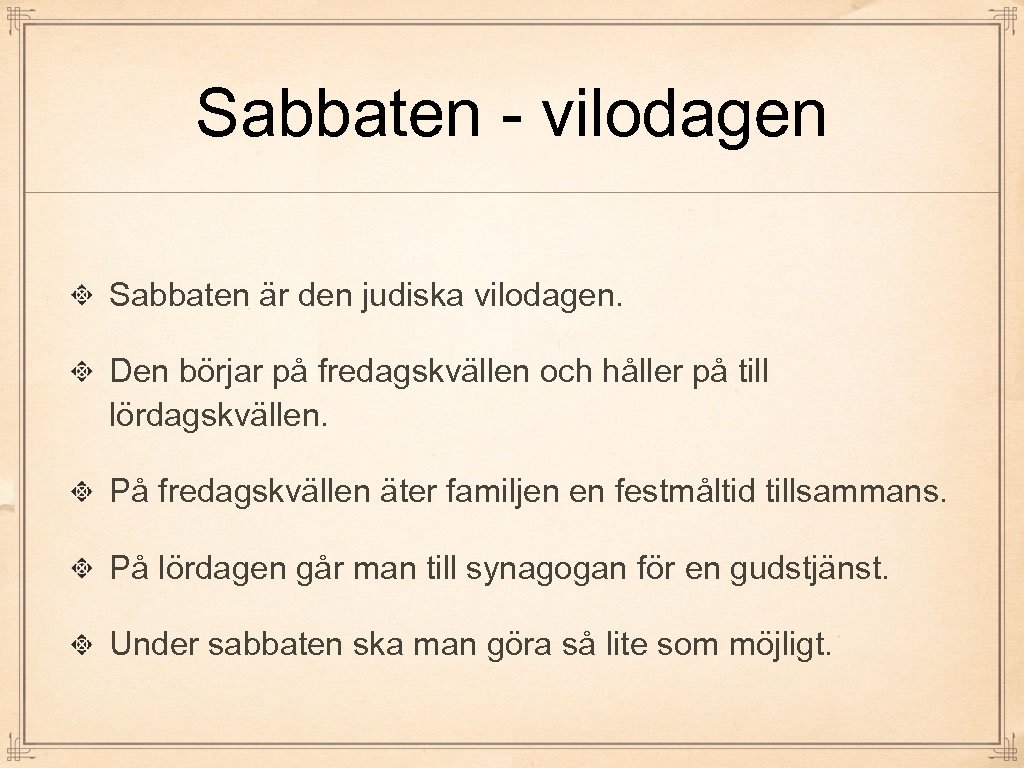 Sabbaten - vilodagen

Sabbaten är den judiska vilodagen.

Den börjar på fredagskvällen och håller på till lördagskvällen.

På fredagskvällen äter familjen en festmåltid tillsammans.

På lördagen går man till synagogan för en gudstjänst.

Under sabbaten ska man göra så lite som möjligt.